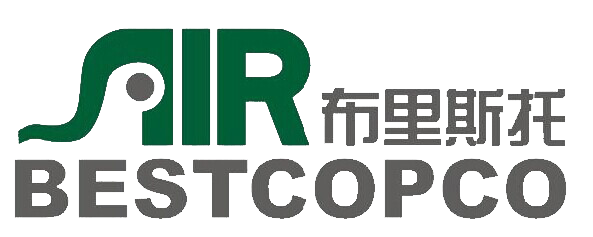 AIR 布里斯托
BESTCOPCO